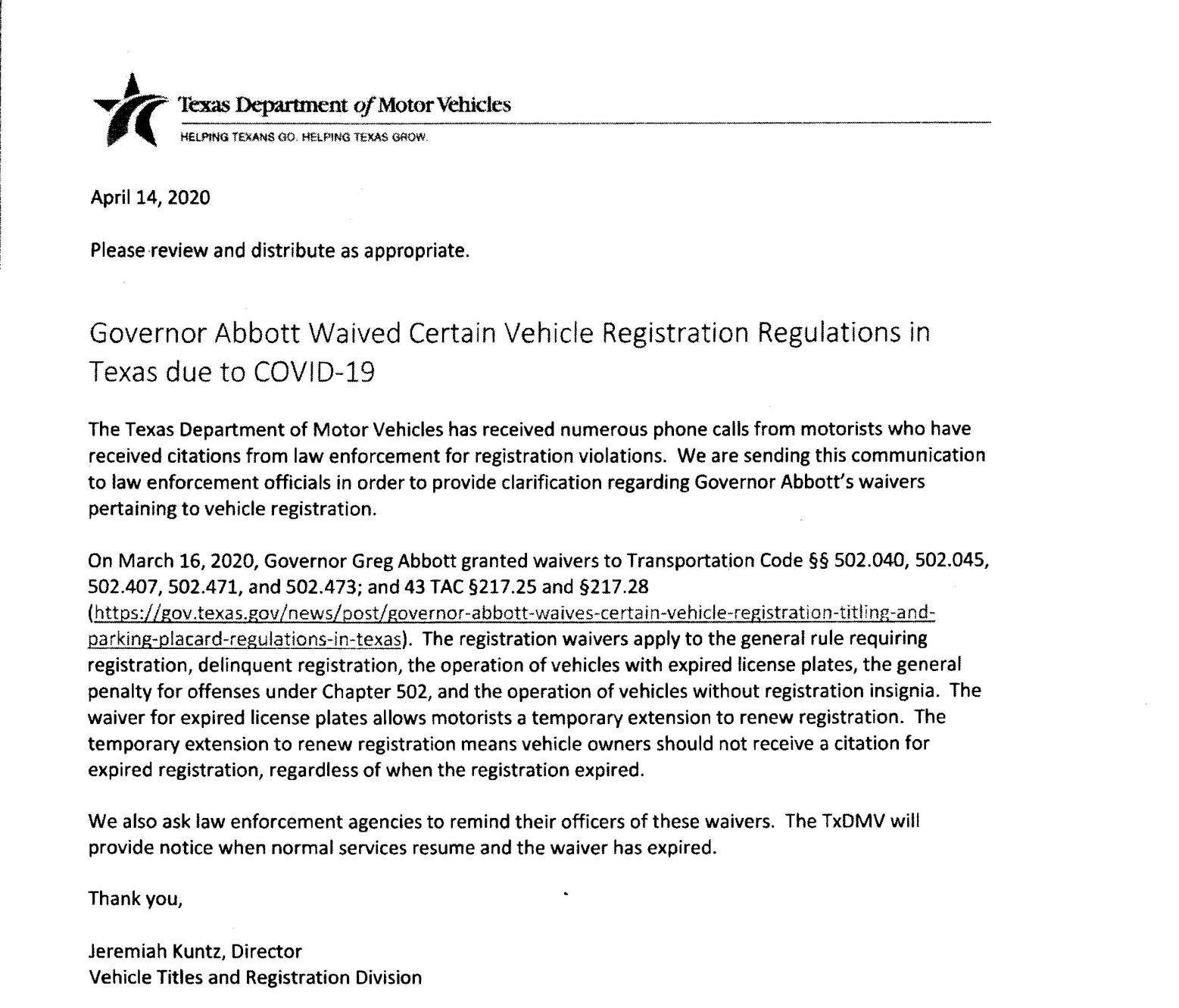 Texas Department of Motor Vehicles
HELPING TEXANS GO. HELPING TEXAS GROW.

April 14, 2020

Please review and distribute as appropriate.

Governor Abbott Waived Certain Vehicle Registration Regulations in Texas due to COVID-19

The Texas Department of Motor Vehicles has received numerous phone calls from motorists who have received citations from law enforcement for registration violations. We are sending this communication to law enforcement officials in order to provide clarification regarding Governor Abbott's waivers pertaining to vehicle registration.

On March 16, 2020, Governor Greg Abbott granted waivers to Transportation Code §§ 502.040, 502.045, 502.407, 502.471, and 502.473; and 43 TAC §217.25 and §217.28 (https://gov.texas.gov/news/post/governor-abbott-waives-certain-vehicle-registration-titling-and-parking-placard-regulations-in-texas). The registration waivers apply to the general rule requiring registration, delinquent registration, the operation of vehicles with expired license plates, the general penalty for offenses under Chapter 502, and the operation of vehicles without registration insignia. The waiver for expired license plates allows motorists a temporary extension to renew registration. The temporary extension to renew registration means vehicle owners should not receive a citation for expired registration, regardless of when the registration expired.

We also ask law enforcement agencies to remind their officers of these waivers. The TxDMV will provide notice when normal services resume and the waiver has expired.

Thank you,

Jeremiah Kuntz, Director
Vehicle Titles and Registration Division